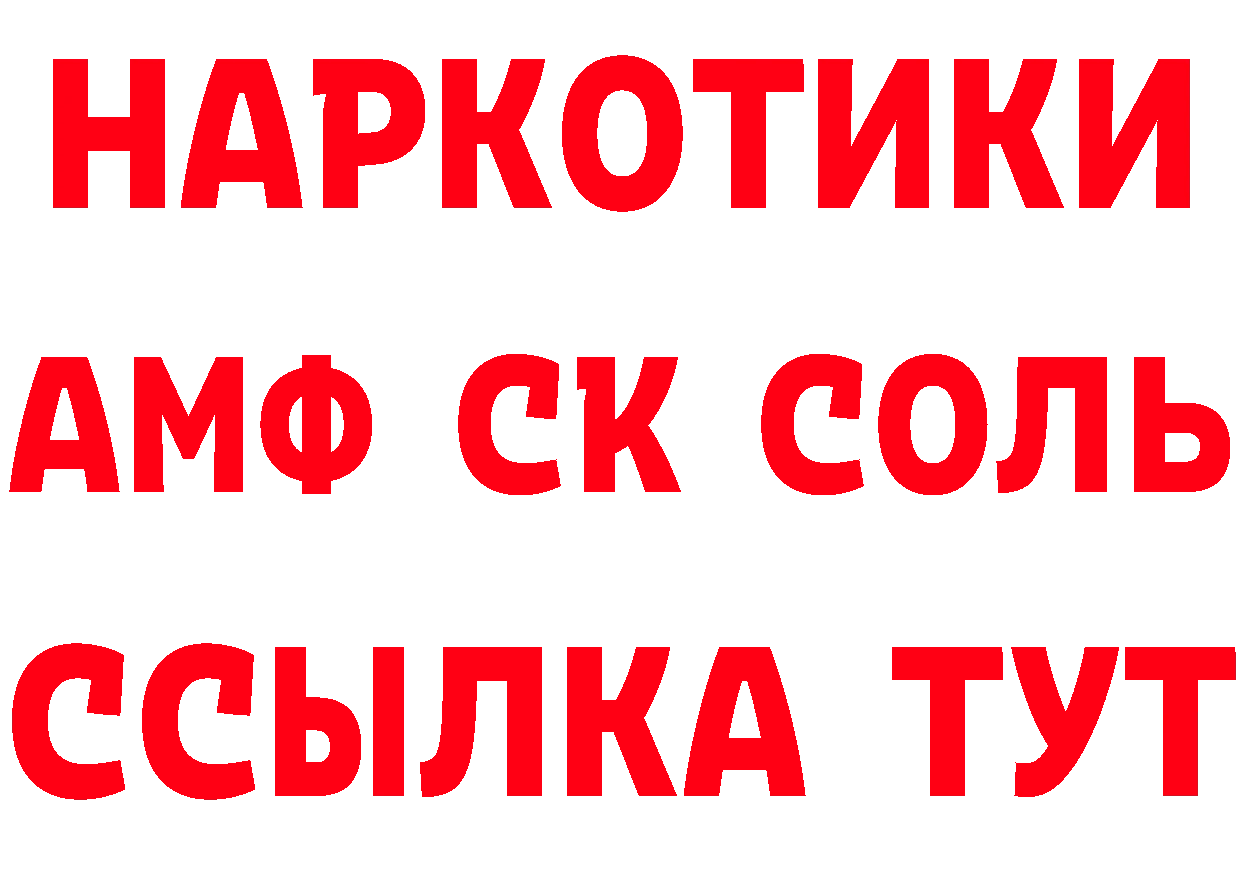 НАРКОТИКИ
АМФ СК СОЛЬ
ССЫЛКА ТУТ